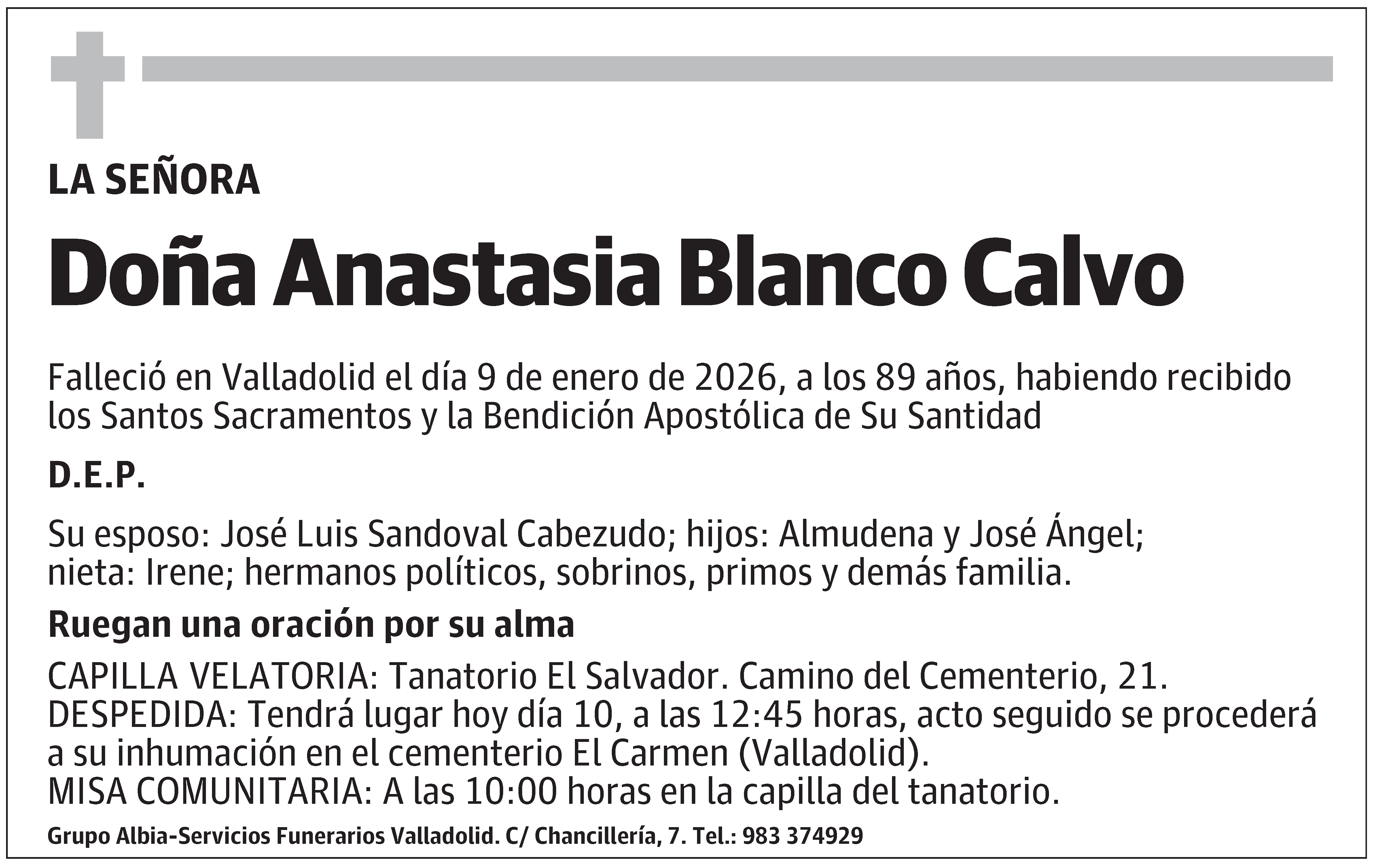 LA SEÑORA

Doña Anastasia Blanco Calvo

Falleció en Valladolid el día 9 de enero de 2026, a los 89 años, habiendo recibido los Santos Sacramentos y la Bendición Apostólica de Su Santidad

D.E.P.

Su esposo: José Luis Sandoval Cabezudo; hijos: Almudena y José Ángel; nieta: Irene; hermanos políticos, sobrinos, primos y demás familia.

Ruegan una oración por su alma

CAPILLA VELATORIA: Tanatorio El Salvador. Camino del Cementerio, 21.
DESPEDIDA: Tendrá lugar hoy día 10, a las 12:45 horas, acto seguido se procederá a su inhumación en el cementerio El Carmen (Valladolid).
MISA COMUNITARIA: A las 10:00 horas en la capilla del tanatorio.

Grupo Albia-Servicios Funerarios Valladolid. C/ Chancillería, 7. Tel.: 983 374929